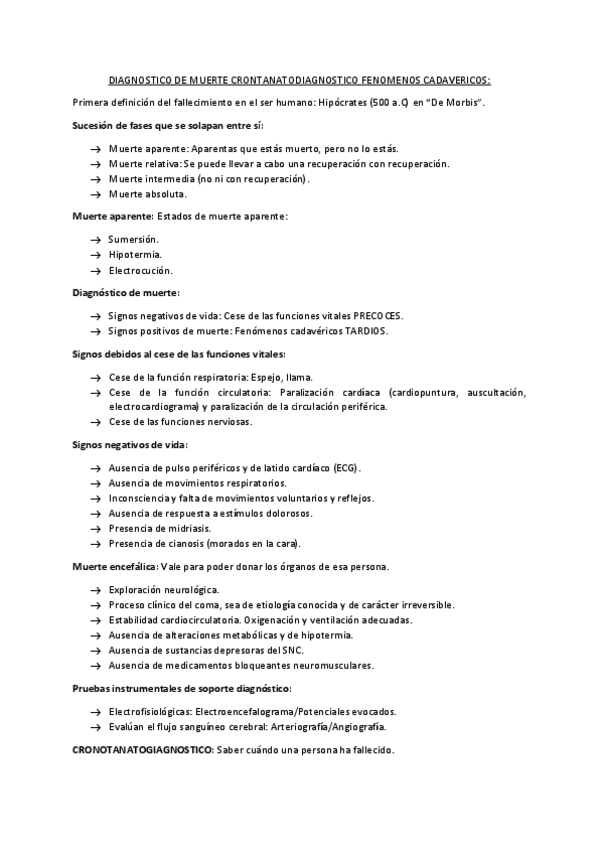 DIAGNOSTICO DE MUERTE CRONTANATODIAGNOSTICO FENOMENOS CADAVERICOS:

Primera definición del fallecimiento en el ser humano: Hipócrates (500 a.C) en "De Morbis".

Sucesión de fases que se solapan entre sí:

→ Muerte aparente: Aparentas que estás muerto, pero no lo estás.
→ Muerte relativa: Se puede llevar a cabo una recuperación con recuperación.
→ Muerte intermedia (no ni con recuperación).
→ Muerte absoluta.

Muerte aparente: Estados de muerte aparente:

→ Sumersión.
→ Hipotermia.
→ Electrocución.

Diagnóstico de muerte:

→ Signos negativos de vida: Cese de las funciones vitales PRECOCES.
→ Signos positivos de muerte: Fenómenos cadavéricos TARDIOS.

Signos debidos al cese de las funciones vitales:

→ Cese de la función respiratoria: Espejo, llama.
→ Cese de la función circulatoria: Paralización cardíaca (cardiopuntura, auscultación, electrocardiograma) y paralización de la circulación periférica.
→ Cese de las funciones nerviosas.

Signos negativos de vida:

→ Ausencia de pulso periféricos y de latido cardíaco (ECG).
→ Ausencia de movimientos respiratorios.
→ Inconsciencia y falta de movimientos voluntarios y reflejos.
→ Ausencia de respuesta a estímulos dolorosos.
→ Presencia de midriasis.
→ Presencia de cianosis (morados en la cara).

Muerte encefálica: Vale para poder donar los órganos de esa persona.

→ Exploración neurológica.
→ Proceso clínico del coma, sea de etiología conocida y de carácter irreversible.
→ Estabilidad cardiocirculatoria. Oxigenación y ventilación adecuadas.
→ Ausencia de alteraciones metabólicas y de hipotermia.
→ Ausencia de sustancias depresoras del SNC.
→ Ausencia de medicamentos bloqueantes neuromusculares.

Pruebas instrumentales de soporte diagnóstico:

→ Electrofisiológicas: Electroencefalograma/Potenciales evocados.
→ Evalúan el flujo sanguíneo cerebral: Arteriografía/Angiografía.

CRONOTANATOGIAGNOSTICO: Saber cuándo una persona ha fallecido.